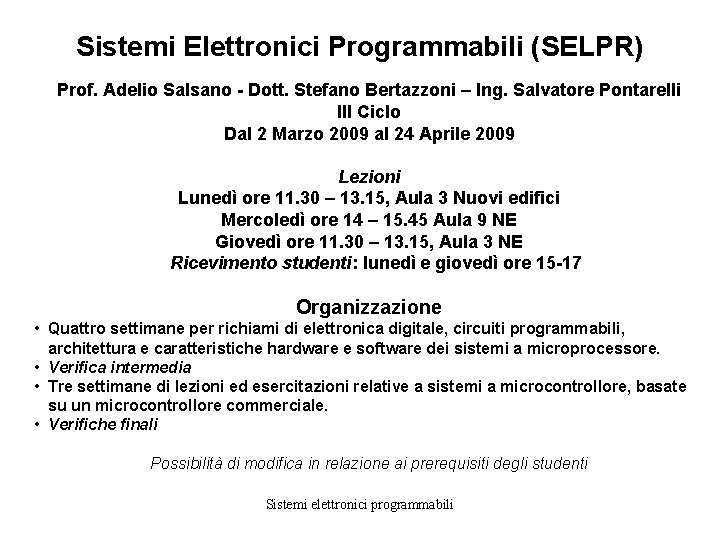 Sistemi Elettronici Programmabili (SELPR)

Prof. Adelio Salsano - Dott. Stefano Bertazzoni – Ing. Salvatore Pontarelli
III Ciclo
Dal 2 Marzo 2009 al 24 Aprile 2009

Lezioni
Lunedì ore 11.30 – 13.15, Aula 3 Nuovi edifici
Mercoledì ore 14 – 15.45 Aula 9 NE
Giovedì ore 11.30 – 13.15, Aula 3 NE
Ricevimento studenti: lunedì e giovedì ore 15-17

Organizzazione
• Quattro settimane per richiami di elettronica digitale, circuiti programmabili, architettura e caratteristiche hardware e software dei sistemi a microprocessore.
• Verifica intermedia
• Tre settimane di lezioni ed esercitazioni relative a sistemi a microcontrollore, basate su un microcontrollore commerciale.
• Verifiche finali

Possibilità di modifica in relazione ai prerequisiti degli studenti

Sistemi elettronici programmabili